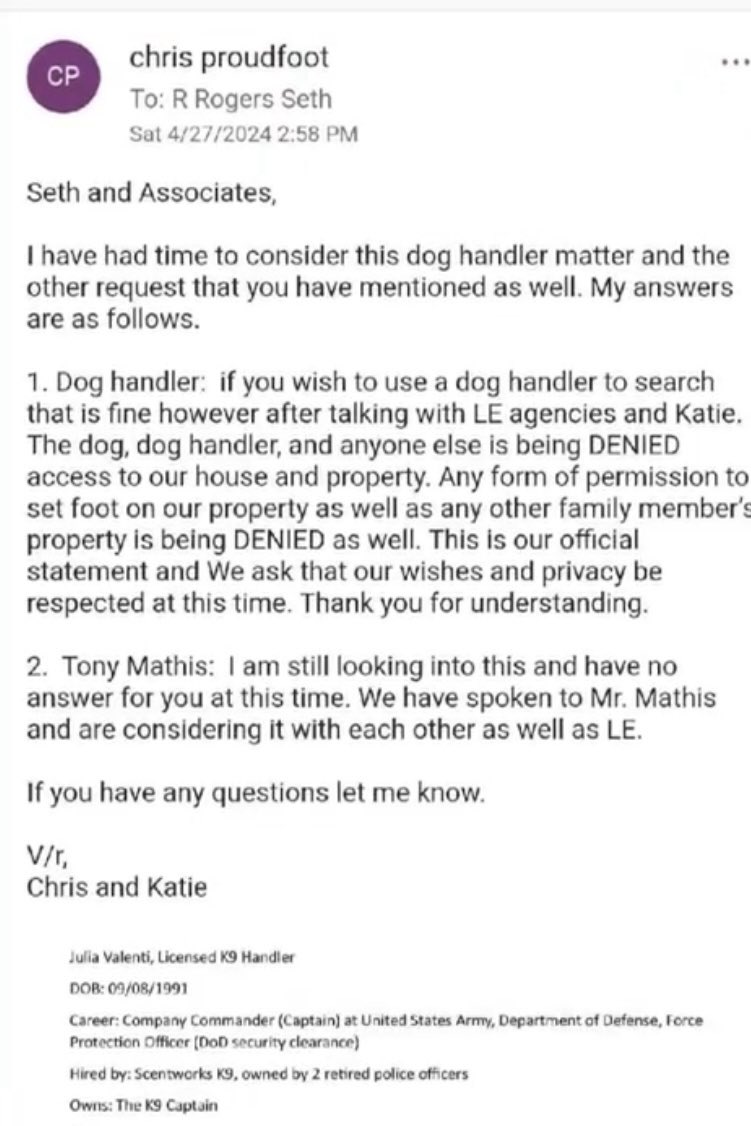 CP

chris proudfoot
To: R Rogers Seth
Sat 4/27/2024 2:58 PM

Seth and Associates,

I have had time to consider this dog handler matter and the other request that you have mentioned as well. My answers are as follows.

1. Dog handler: if you wish to use a dog handler to search that is fine however after talking with LE agencies and Katie. The dog, dog handler, and anyone else is being DENIED access to our house and property. Any form of permission to set foot on our property as well as any other family member's property is being DENIED as well. This is our official statement and We ask that our wishes and privacy be respected at this time. Thank you for understanding.

2. Tony Mathis: I am still looking into this and have no answer for you at this time. We have spoken to Mr. Mathis and are considering it with each other as well as LE.

If you have any questions let me know.

V/r,
Chris and Katie

Julia Valenti, Licensed K9 Handler

DOB: 09/08/1991

Career: Company Commander (Captain) at United States Army, Department of Defense, Force Protection Officer (DoD security clearance)

Hired by: Scentworks K9, owned by 2 retired police officers

Owns: The K9 Captain